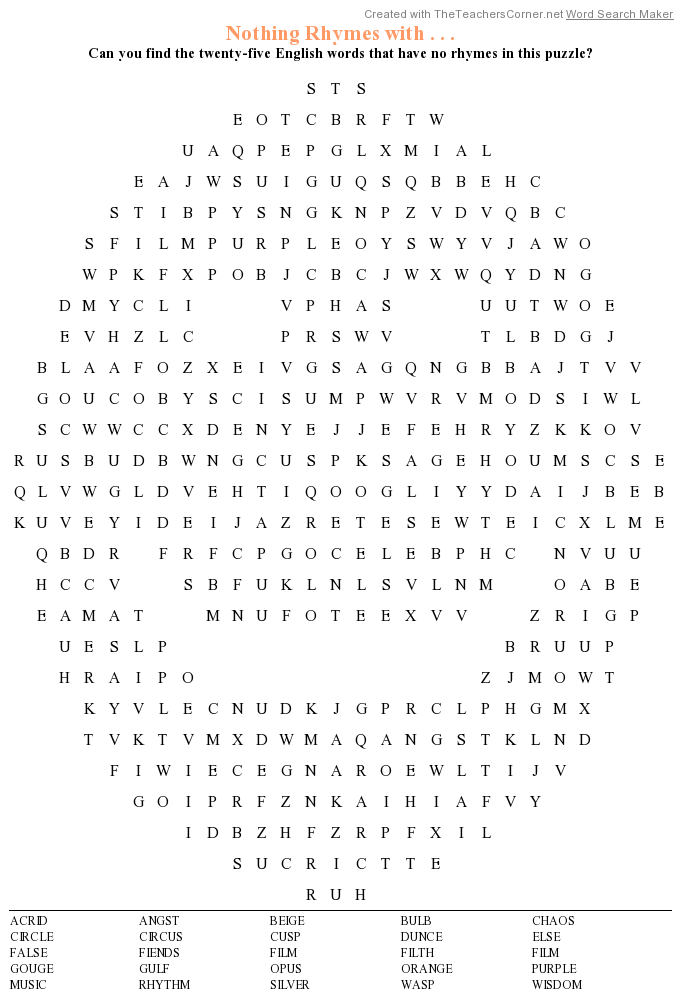 Created with TheTeachersCorner.net Word Search Maker

Nothing Rhymes with . . .

Can you find the twenty-five English words that have no rhymes in this puzzle?

S T S
E O T C B R F T W
U A Q P E P G L X M I A L
E A J W S U I G U Q S Q B B E H C
S T I B P Y S N G K N P Z V D V Q B C
S F I L M P U R P L E O Y S W Y V J A W O
W P K F X P O B J C B C J W X W Q Y D N G
D M Y C L I V P H A S U U T W O E
E V H Z L C P R S W V T L B D G J
B L A A F O Z X E I V G S A G Q N G B B A J T V V
G O U C O B Y S C I S U M P W V R V M O D S I W L
S C W W C C X D E N Y E J J E F E H R Y Z K K O V
R U S B U D B W N G C U S P K S A G E H O U M S C S E
Q L V W G L D V E H T I Q O O G L I Y Y D A I J B E B
K U V E Y I D E I J A Z R E T E S E W T E I C X L M E
Q B D R F R F C P G O C E L E B P H C N V U U
H C C V S B F U K L N L S V L N M O A B E
E A M A T M N U F O T E E X V V Z R I G P
U E S L P B R U U P
H R A I P O Z J M O W T
K Y V L E C N U D K J G P R C L P H G M X
T V K T V M X D W M A Q A N G S T K L N D
F I W I E C E G N A R O E W L T I J V
G O I P R F Z N K A I H I A F V Y
I D B Z H F Z R P F X I L
S U C R I C T T E
R U H

ACRID
CIRCLE
FALSE
GOUGE
MUSIC

ANGST
CIRCUS
FIENDS
GULF
RHYTHM

BEIGE
CUSP
FILM
OPUS
SILVER

BULB
DUNCE
FILTH
ORANGE
WASP

CHAOS
ELSE
FILM
PURPLE
WISDOM